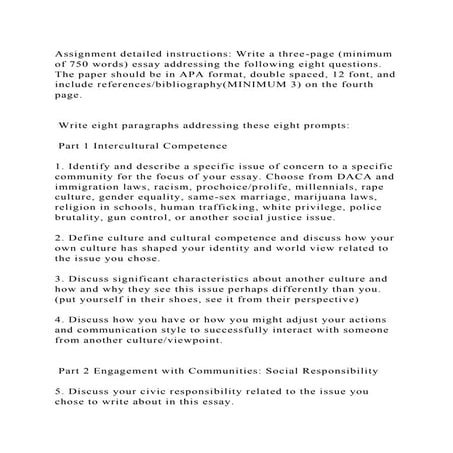 Assignment detailed instructions: Write a three-page (minimum of 750 words) essay addressing the following eight questions. The paper should be in APA format, double spaced, 12 font, and include references/bibliography(MINIMUM 3) on the fourth page.

Write eight paragraphs addressing these eight prompts:

Part 1 Intercultural Competence

1. Identify and describe a specific issue of concern to a specific community for the focus of your essay. Choose from DACA and immigration laws, racism, prochoice/prolife, millennials, rape culture, gender equality, same-sex marriage, marijuana laws, religion in schools, human trafficking, white privilege, police brutality, gun control, or another social justice issue.

2. Define culture and cultural competence and discuss how your own culture has shaped your identity and world view related to the issue you chose.

3. Discuss significant characteristics about another culture and how and why they see this issue perhaps differently than you. (put yourself in their shoes, see it from their perspective)

4. Discuss how you have or how you might adjust your actions and communication style to successfully interact with someone from another culture/viewpoint.

Part 2 Engagement with Communities: Social Responsibility

5. Discuss your civic responsibility related to the issue you chose to write about in this essay.